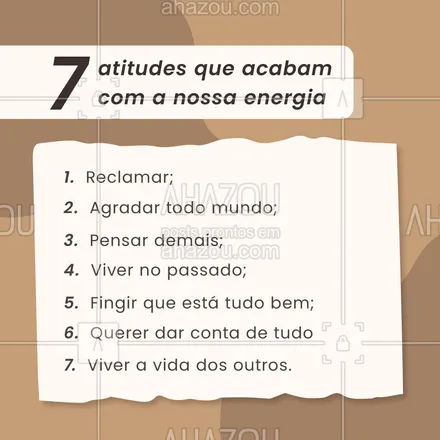 ahazou.com

7 atitudes que acabam com a nossa energia

1. Reclamar;
2. Agradar todo mundo;
3. Pensar demais;
4. Viver no passado;
5. Fingir que está tudo bem;
6. Querer dar conta de tudo
7. Viver a vida dos outros.

AHAZOU
posts prontos em ahazou.com

AHAZOU